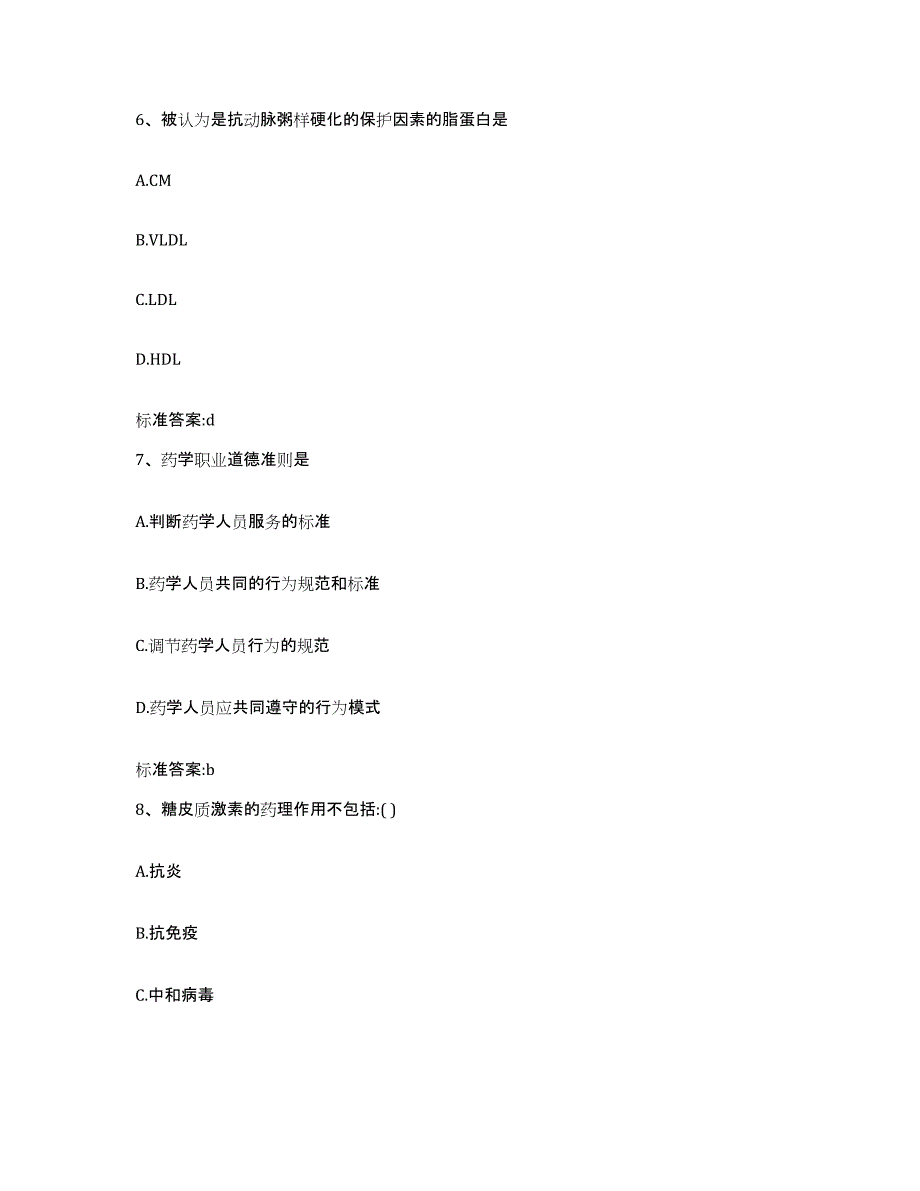 6、被认为是抗动脉粥样硬化的保护因素的脂蛋白是

A.CM

B.VLDL

C.LDL

D.HDL

标准答案:d

7、药学职业道德准则是

A.判断药学人员服务的标准

B.药学人员共同的行为规范和标准

C.调节药学人员行为的规范

D.药学人员应共同遵守的行为模式

标准答案:b

8、糖皮质激素的药理作用不包括:( )

A.抗炎

B.抗免疫

C.中和病毒